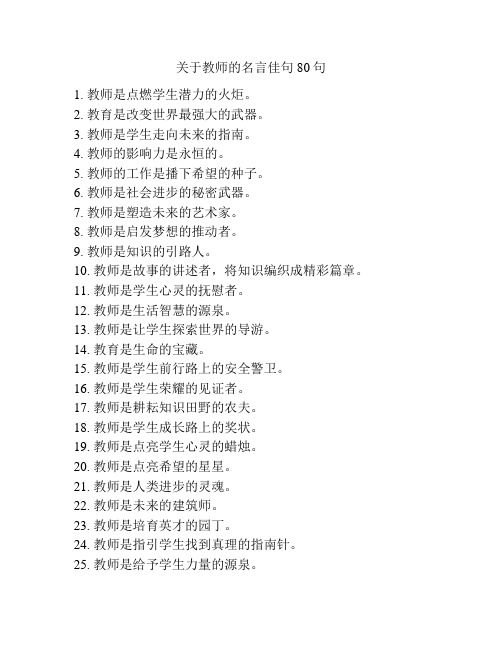 关于教师的名言佳句 80 句

1. 教师是点燃学生潜力的火炬。
2. 教育是改变世界最强大的武器。
3. 教师是学生走向未来的指南。
4. 教师的影响力是永恒的。
5. 教师的工作是播下希望的种子。
6. 教师是社会进步的秘密武器。
7. 教师是塑造未来的艺术家。
8. 教师是启发梦想的推动者。
9. 教师是知识的引路人。
10. 教师是故事的讲述者，将知识编织成精彩篇章。
11. 教师是学生心灵的抚慰者。
12. 教师是生活智慧的源泉。
13. 教师是让学生探索世界的导游。
14. 教育是生命的宝藏。
15. 教师是学生前行路上的安全警卫。
16. 教师是学生荣耀的见证者。
17. 教师是耕耘知识田野的农夫。
18. 教师是学生成长路上的奖状。
19. 教师是点亮学生心灵的蜡烛。
20. 教师是点亮希望的星星。
21. 教师是人类进步的灵魂。
22. 教师是未来的建筑师。
23. 教师是培育英才的园丁。
24. 教师是指引学生找到真理的指南针。
25. 教师是给予学生力量的源泉。